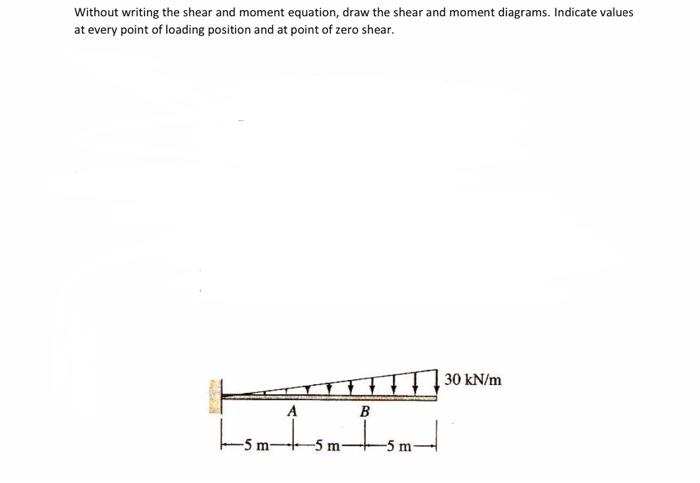 Without writing the shear and moment equation, draw the shear and moment diagrams. Indicate values at every point of loading position and at point of zero shear.

30 kN/m

A

B

5 m

5 m

5 m